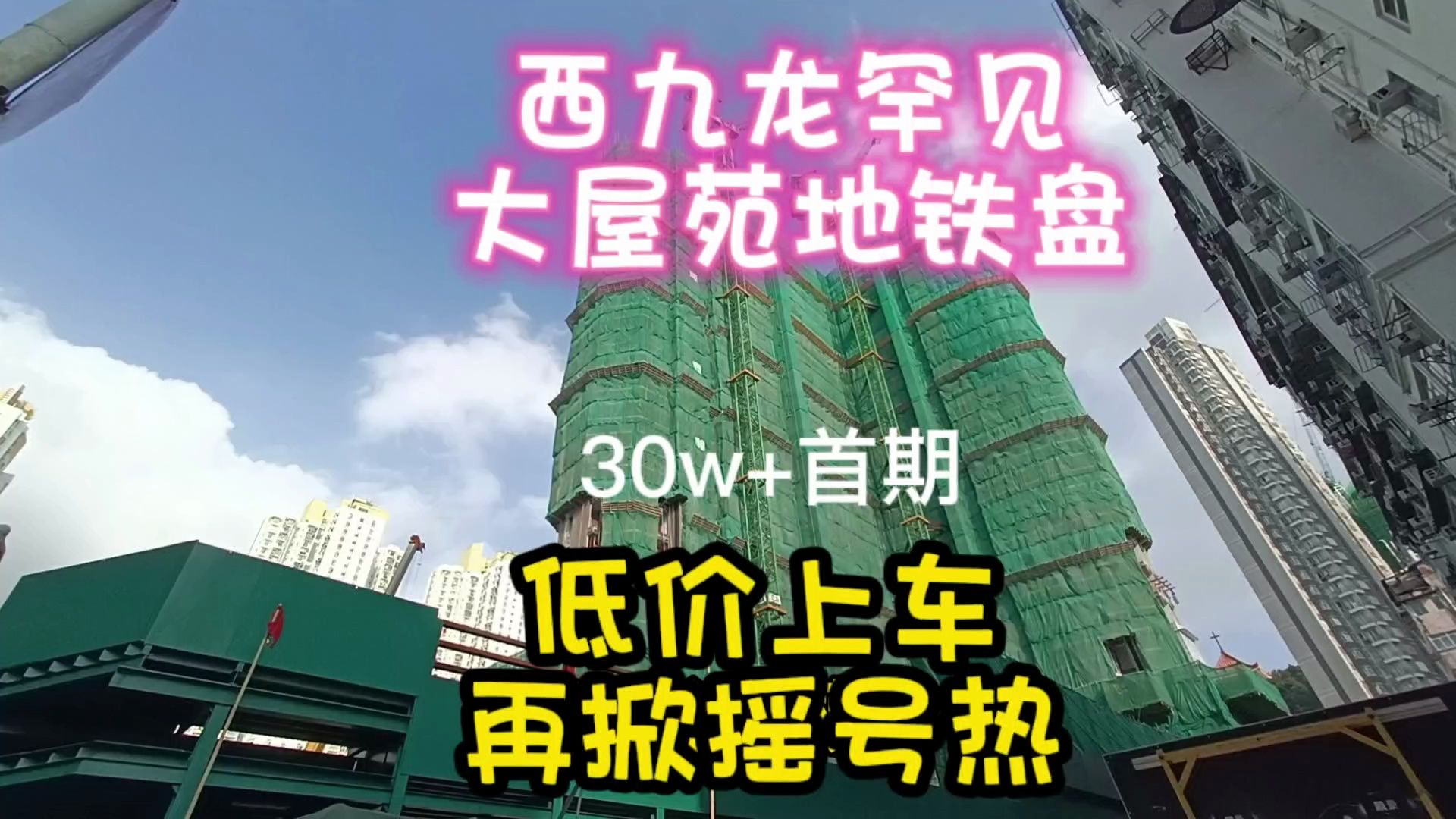 西九龙罕见
大屋苑地铁盘

30w+首期

低价上车
再掀摇号热